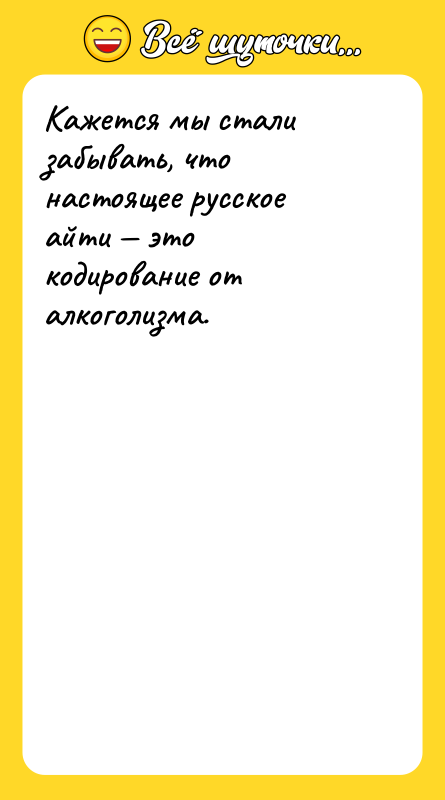 Всё шуточки...

Кажется мы стали забывать, что настоящее русское айти — это кодирование от алкоголизма.